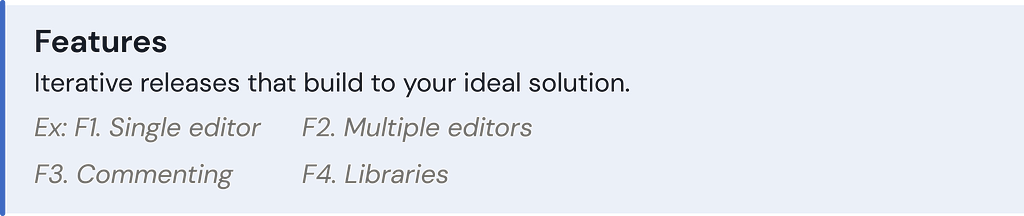 Features
Iterative releases that build to your ideal solution.

Ex: F1. Single editor F2. Multiple editors
F3. Commenting F4. Libraries